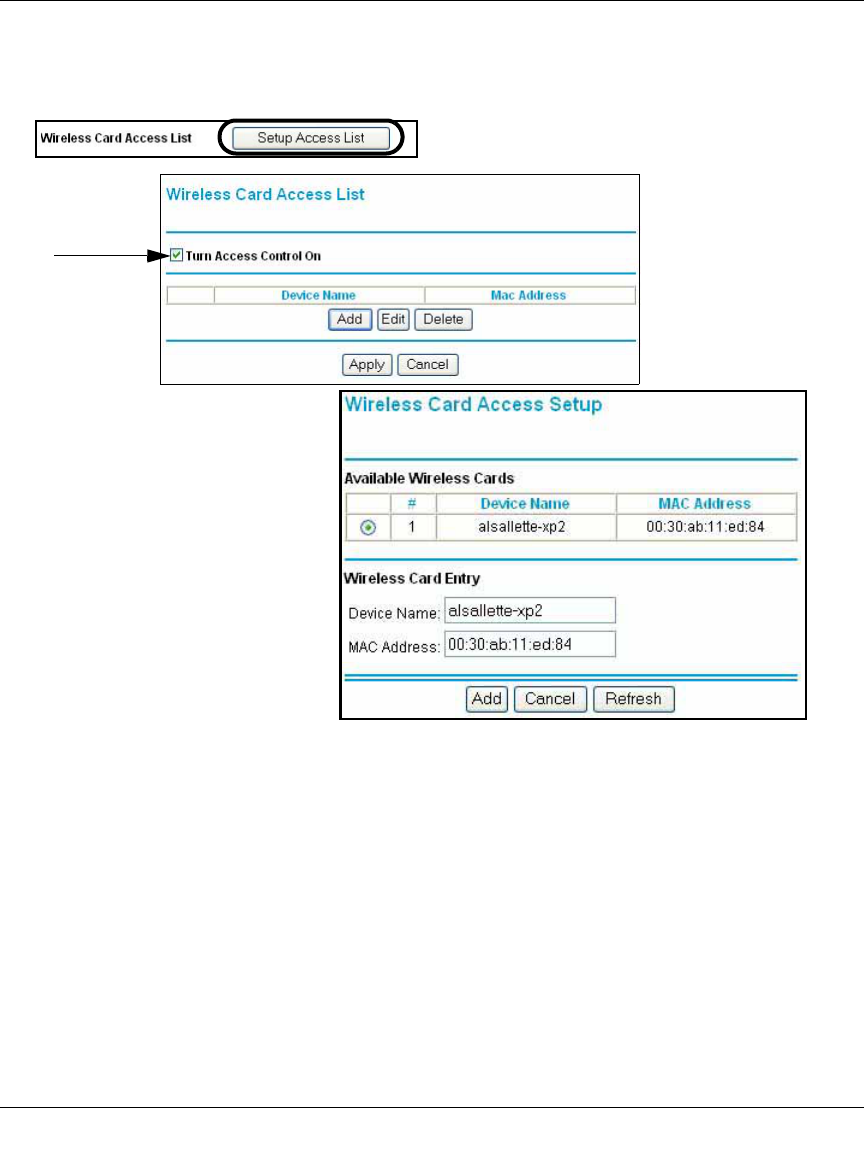 Wireless Card Access List Setup Access List

Wireless Card Access List

Turn Access Control On

| | Device Name | Mac Address |
|---|---|---|

Add Edit Delete

Apply Cancel

Wireless Card Access Setup

Available Wireless Cards

| | # | Device Name | MAC Address |
|---|---|---|---|
| | 1 | alsallette-xp2 | 00:30:ab:11:ed:84 |

Wireless Card Entry

Device Name: alsallette-xp2

MAC Address: 00:30:ab:11:ed:84

Add Cancel Refresh